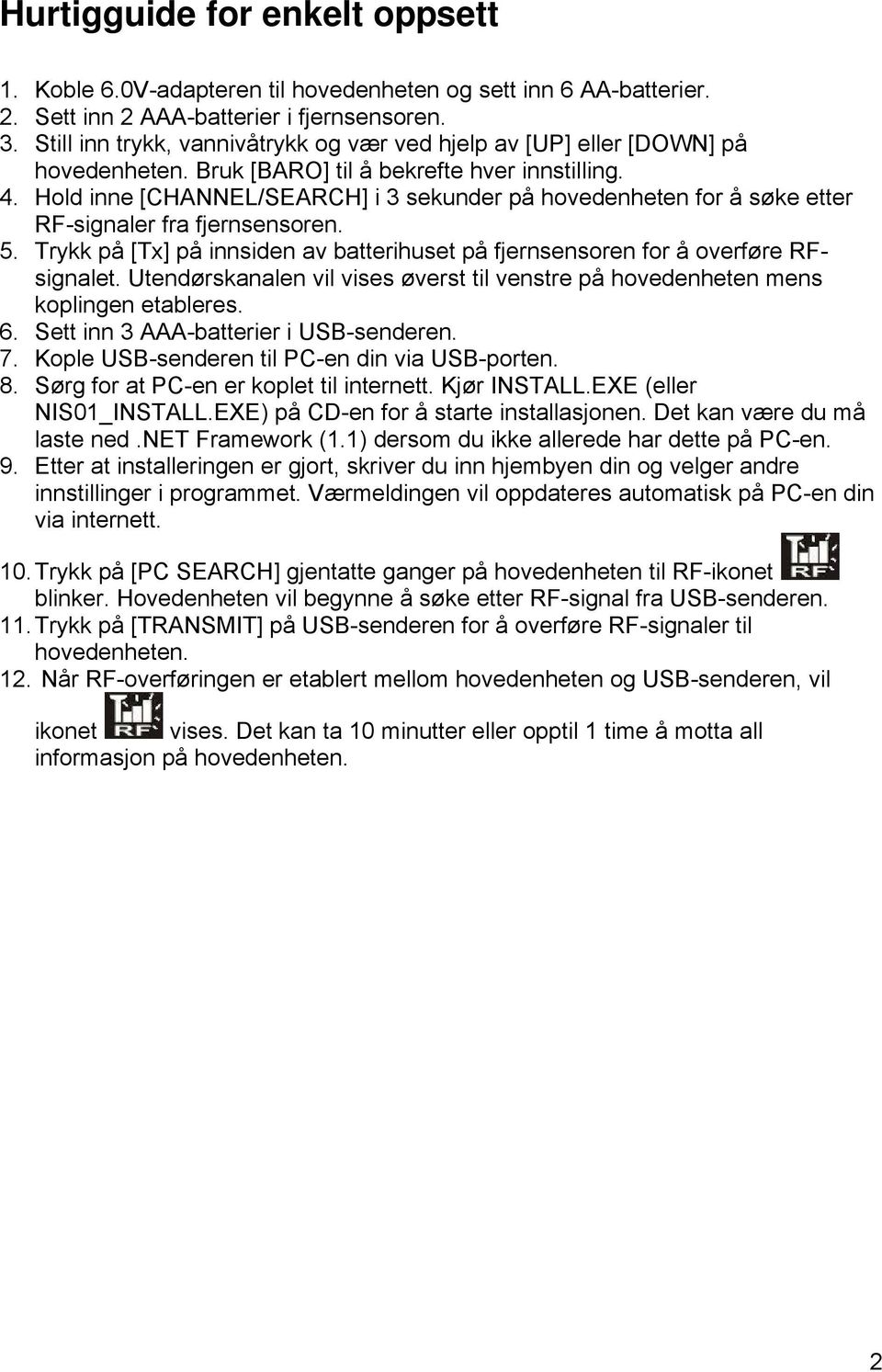 Hurtigguide for enkelt oppsett

1. Koble 6.0V-adapteren til hovedenheten og sett inn 6 AA-batterier.
2. Sett inn 2 AAA-batterier i fjernsensoren.
3. Still inn trykk, vannivåtrykk og vær ved hjelp av [UP] eller [DOWN] på hovedenheten. Bruk [BARO] til å bekrefte hver innstilling.
4. Hold inne [CHANNEL/SEARCH] i 3 sekunder på hovedenheten for å søke etter RF-signaler fra fjernsensoren.
5. Trykk på [Tx] på innsiden av batterihuset på fjernsensoren for å overføre RF-signalet. Utendørskanalen vil vises øverst til venstre på hovedenheten mens koplingen etableres.
6. Sett inn 3 AAA-batterier i USB-senderen.
7. Kople USB-senderen til PC-en din via USB-porten.
8. Sørg for at PC-en er koplet til internett. Kjør INSTALL.EXE (eller NIS01_INSTALL.EXE) på CD-en for å starte installasjonen. Det kan være du må laste ned .NET Framework (1.1) dersom du ikke allerede har dette på PC-en.
9. Etter at installeringen er gjort, skriver du inn hjembyen din og velger andre innstillinger i programmet. Værmeldingen vil oppdateres automatisk på PC-en din via internett.

10. Trykk på [PC SEARCH] gjentatte ganger på hovedenheten til RF-ikonet RF blinker. Hovedenheten vil begynne å søke etter RF-signal fra USB-senderen.
11. Trykk på [TRANSMIT] på USB-senderen for å overføre RF-signaler til hovedenheten.
12. Når RF-overføringen er etablert mellom hovedenheten og USB-senderen, vil ikonet RF vises. Det kan ta 10 minutter eller opptil 1 time å motta all informasjon på hovedenheten.

2